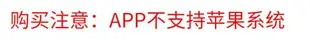 购买注意：APP不支持苹果系统